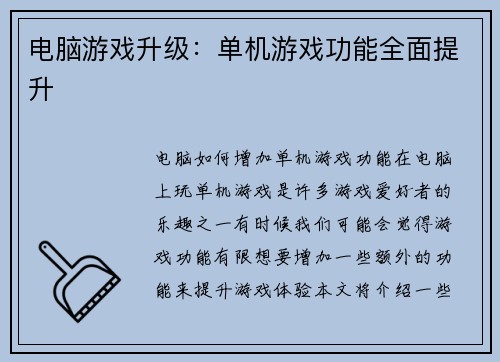 电脑游戏升级：单机游戏功能全面提升

电脑如何增加单机游戏功能在电脑上玩单机游戏是许多游戏爱好者的乐趣之一有时候我们可能会觉得游戏功能有限想要增加一些额外的功能来提升游戏体验本文将介绍一些